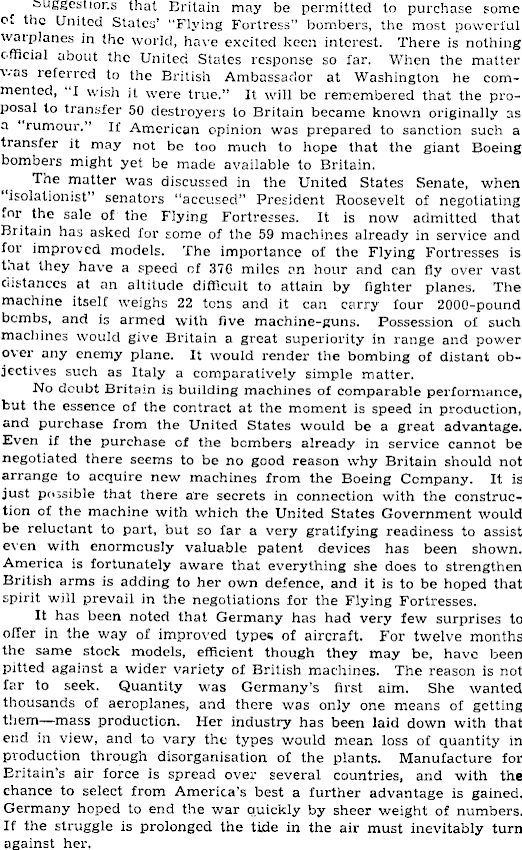 Suggestions that Britain may be permitted to purchase some of the United States' "Flying Fortress" bombers, the most powerful warplanes in the world, have excited keen interest. There is nothing official about the United States response so far. When the matter was referred to the British Ambassador at Washington he commented, "I wish it were true." It will be remembered that the proposal to transfer 50 destroyers to Britain became known originally as a "rumour." If American opinion was prepared to sanction such a transfer it may not be too much to hope that the giant Boeing bombers might yet be made available to Britain.

The matter was discussed in the United States Senate, when "isolationist" senators "accused" President Roosevelt of negotiating for the sale of the Flying Fortresses. It is now admitted that Britain has asked for some of the 59 machines already in service and for improved models. The importance of the Flying Fortresses is that they have a speed of 376 miles an hour and can fly over vast distances at an altitude difficult to attain by fighter planes. The machine itself weighs 22 tons and it can carry four 2000-pound bombs, and is armed with five machine-guns. Possession of such machines would give Britain a great superiority in range and power over any enemy plane. It would render the bombing of distant objectives such as Italy a comparatively simple matter.

No doubt Britain is building machines of comparable performance, but the essence of the contract at the moment is speed in production, and purchase from the United States would be a great advantage. Even if the purchase of the bombers already in service cannot be negotiated there seems to be no good reason why Britain should not arrange to acquire new machines from the Boeing Company. It is just possible that there are secrets in connection with the construction of the machine with which the United States Government would be reluctant to part, but so far a very gratifying readiness to assist even with enormously valuable patent devices has been shown. America is fortunately aware that everything she does to strengthen British arms is adding to her own defence, and it is to be hoped that spirit will prevail in the negotiations for the Flying Fortresses.

It has been noted that Germany has had very few surprises to offer in the way of improved types of aircraft. For twelve months the same stock models, efficient though they may be, have been pitted against a wider variety of British machines. The reason is not far to seek. Quantity was Germany's first aim. She wanted thousands of aeroplanes, and there was only one means of getting them—mass production. Her industry has been laid down with that end in view, and to vary the types would mean loss of quantity in production through disorganisation of the plants. Manufacture for Britain's air force is spread over several countries, and with the chance to select from America's best a further advantage is gained. Germany hoped to end the war quickly by sheer weight of numbers. If the struggle is prolonged the tide in the air must inevitably turn against her.